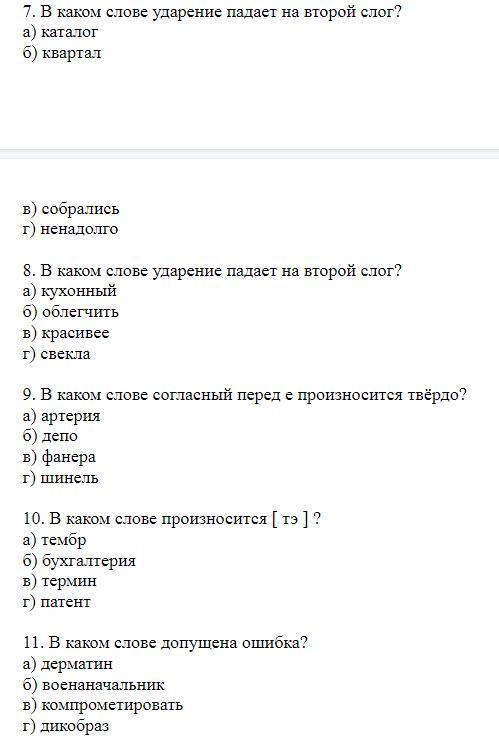 7. В каком слове ударение падает на второй слог?
а) каталог
б) квартал

в) собрались
г) ненадолго

8. В каком слове ударение падает на второй слог?
а) кухонный
б) облегчить
в) красивее
г) свекла

9. В каком слове согласный перед е произносится твёрдо?
а) артерия
б) депо
в) фанера
г) шинель

10. В каком слове произносится [ тэ ] ?
а) тембр
б) бухгалтерия
в) термин
г) патент

11. В каком слове допущена ошибка?
а) дерматин
б) военаначальник
в) компрометировать
г) дикобраз